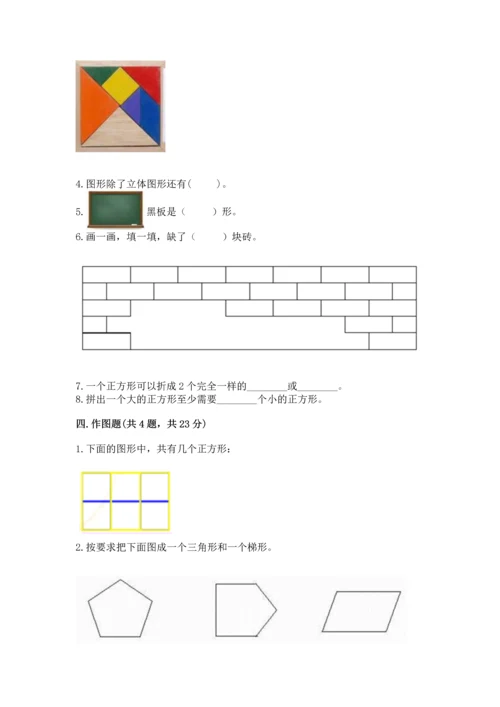 4. 图形除了立体图形还有(　　)。

5. 黑板是（　　）形。

6. 画一画，填一填，缺了（　　）块砖。

7. 一个正方形可以折成 2 个完全一样的________或________。

8. 拼出一个大的正方形至少需要________个小的正方形。

四. 作图题(共 4 题，共 23 分)

1. 下面的图形中，共有几个正方形：

2. 按要求把下面图成一个三角形和一个梯形。